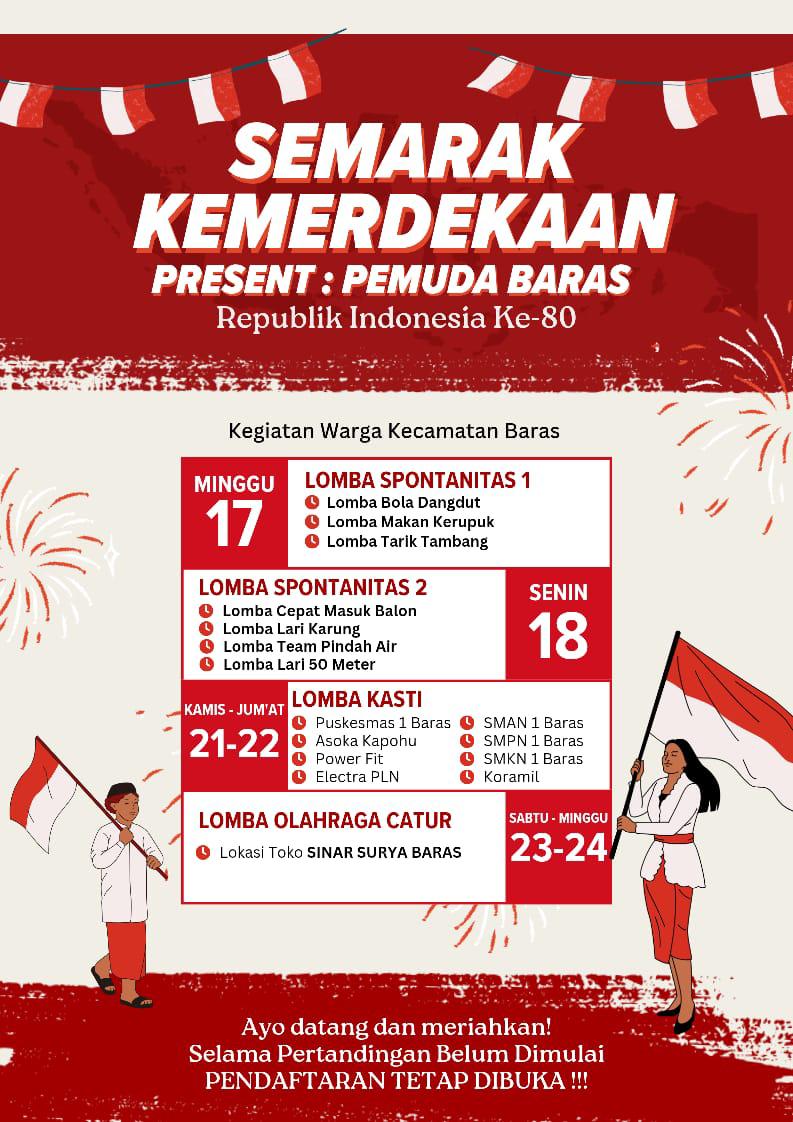 SEMARAK KEMERDEKAAN
PRESENT : PEMUDA BARAS
Republik Indonesia Ke-80

Kegiatan Warga Kecamatan Baras

MINGGU
17

LOMBA SPONTANITAS 1
Lomba Bola Dangdut
Lomba Makan Kerupuk
Lomba Tarik Tambang

LOMBA SPONTANITAS 2
Lomba Cepat Masuk Balon
Lomba Lari Karung
Lomba Team Pindah Air
Lomba Lari 50 Meter

SENIN
18

KAMIS - JUM'AT
21-22

LOMBA KASTI
Puskesmas 1 Baras
Asoka Kapohu
Power Fit
Electra PLN
SMAN 1 Baras
SMPN 1 Baras
SMKN 1 Baras
Koramil

LOMBA OLAHRAGA CATUR
Lokasi Toko SINAR SURYA BARAS

SABTU - MINGGU
23-24

Ayo datang dan meriahkan!
Selama Pertandingan Belum Dimulai
PENDAFTARAN TETAP DIBUKA !!!